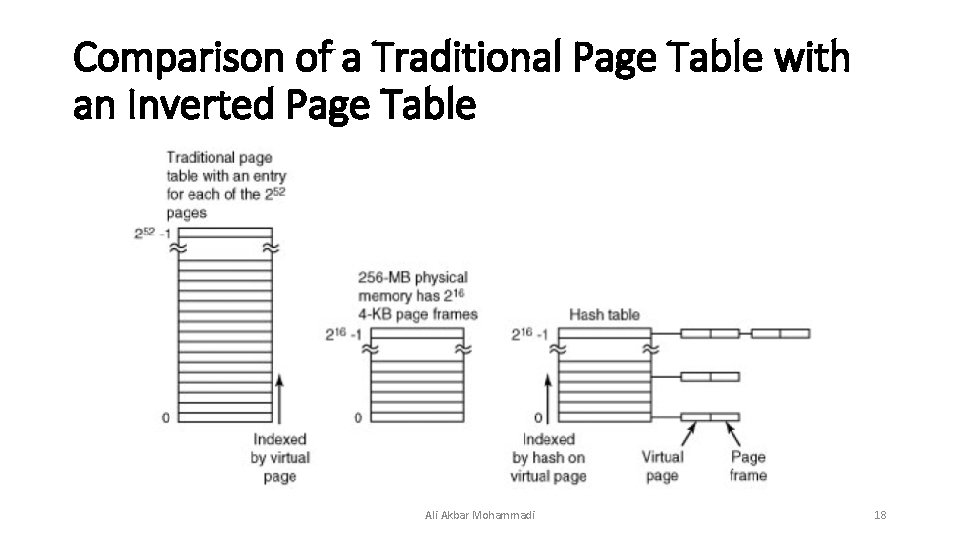 Comparison of a Traditional Page Table with an Inverted Page Table

Traditional page table with an entry for each of the $2^{52}$ pages

$2^{52}$ -1

0

Indexed by virtual page

256-MB physical memory has $2^{16}$ 4-KB page frames

$2^{16}$ -1

0

Hash table

$2^{16}$ -1

0

Indexed by hash on virtual page

Virtual page

Page frame

Ali Akbar Mohammadi

18